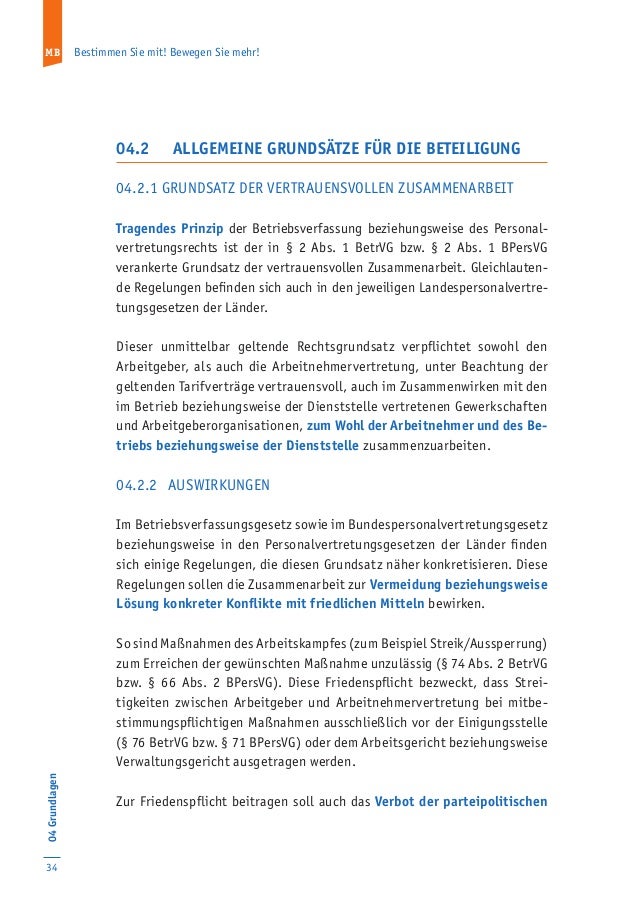 MB Bestimmen Sie mit! Bewegen Sie mehr!

04.2 ALLGEMEINE GRUNDSÄTZE FÜR DIE BETEILIGUNG

04.2.1 GRUNDSATZ DER VERTRAUENSVOLLEN ZUSAMMENARBEIT

Tragendes Prinzip der Betriebsverfassung beziehungsweise des Personalvertretungsrechts ist der in § 2 Abs. 1 BetrVG bzw. § 2 Abs. 1 BPersVG verankerte Grundsatz der vertrauensvollen Zusammenarbeit. Gleichlautende Regelungen befinden sich auch in den jeweiligen Landespersonalvertretungsgesetzen der Länder.

Dieser unmittelbar geltende Rechtsgrundsatz verpflichtet sowohl den Arbeitgeber, als auch die Arbeitnehmervertretung, unter Beachtung der geltenden Tarifverträge vertrauensvoll, auch im Zusammenwirken mit den im Betrieb beziehungsweise der Dienststelle vertretenen Gewerkschaften und Arbeitgeberorganisationen, zum Wohl der Arbeitnehmer und des Betriebs beziehungsweise der Dienststelle zusammenzuarbeiten.

04.2.2 AUSWIRKUNGEN

Im Betriebsverfassungsgesetz sowie im Bundespersonalvertretungsgesetz beziehungsweise in den Personalvertretungsgesetzen der Länder finden sich einige Regelungen, die diesen Grundsatz näher konkretisieren. Diese Regelungen sollen die Zusammenarbeit zur Vermeidung beziehungsweise Lösung konkreter Konflikte mit friedlichen Mitteln bewirken.

So sind Maßnahmen des Arbeitskampfes (zum Beispiel Streik/Aussperrung) zum Erreichen der gewünschten Maßnahme unzulässig (§ 74 Abs. 2 BetrVG bzw. § 66 Abs. 2 BPersVG). Diese Friedenspflicht bezweckt, dass Streitigkeiten zwischen Arbeitgeber und Arbeitnehmervertretung bei mitbestimmungspflichtigen Maßnahmen ausschließlich vor der Einigungsstelle (§ 76 BetrVG bzw. § 71 BPersVG) oder dem Arbeitsgericht beziehungsweise Verwaltungsgericht ausgetragen werden.

Zur Friedenspflicht beitragen soll auch das Verbot der parteipolitischen

04 Grundlagen

34